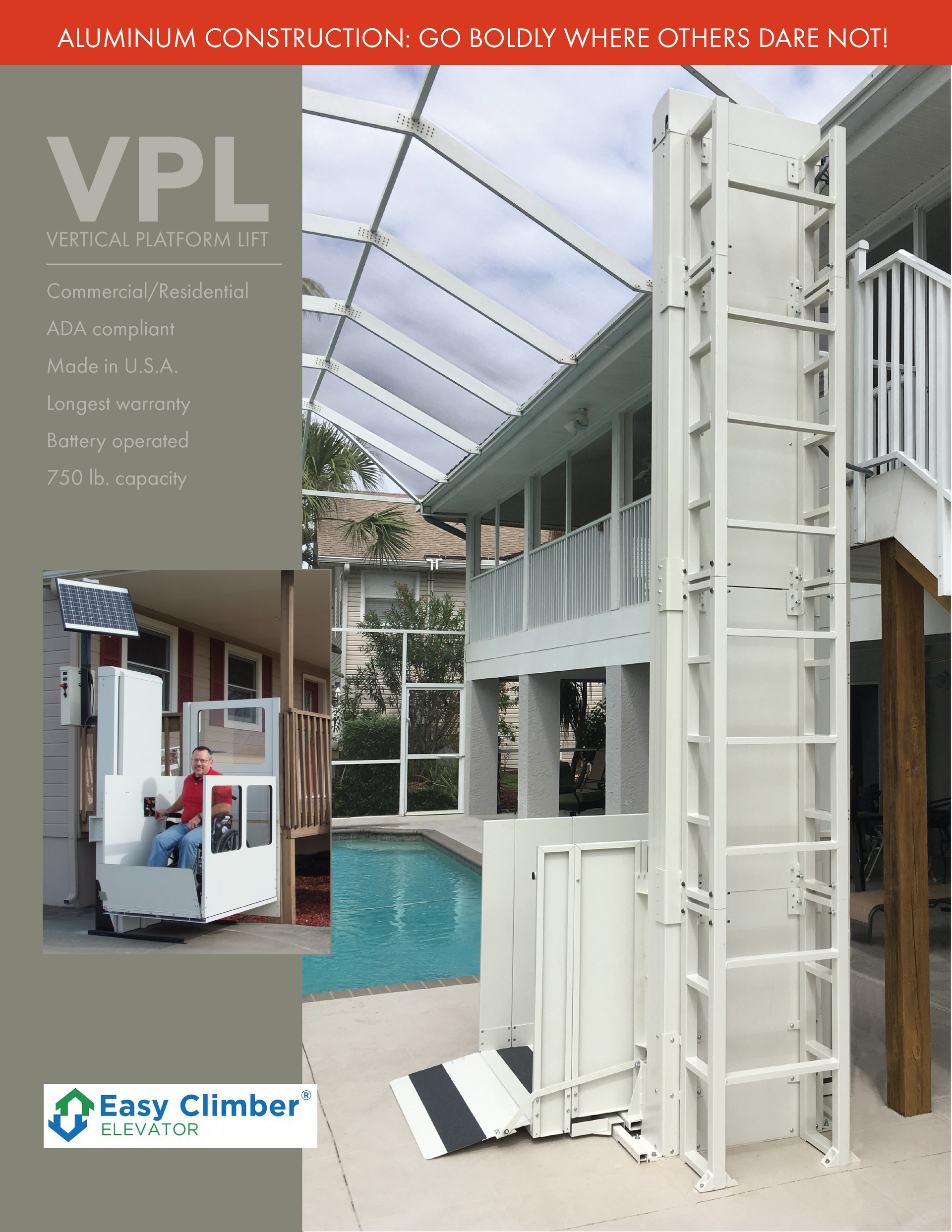 ALUMINUM CONSTRUCTION: GO BOLDLY WHERE OTHERS DARE NOT!

VPL
VERTICAL PLATFORM LIFT

Commercial/Residential
ADA compliant
Made in U.S.A.
Longest warranty
Battery operated
750 lb. capacity

Easy Climber®
ELEVATOR